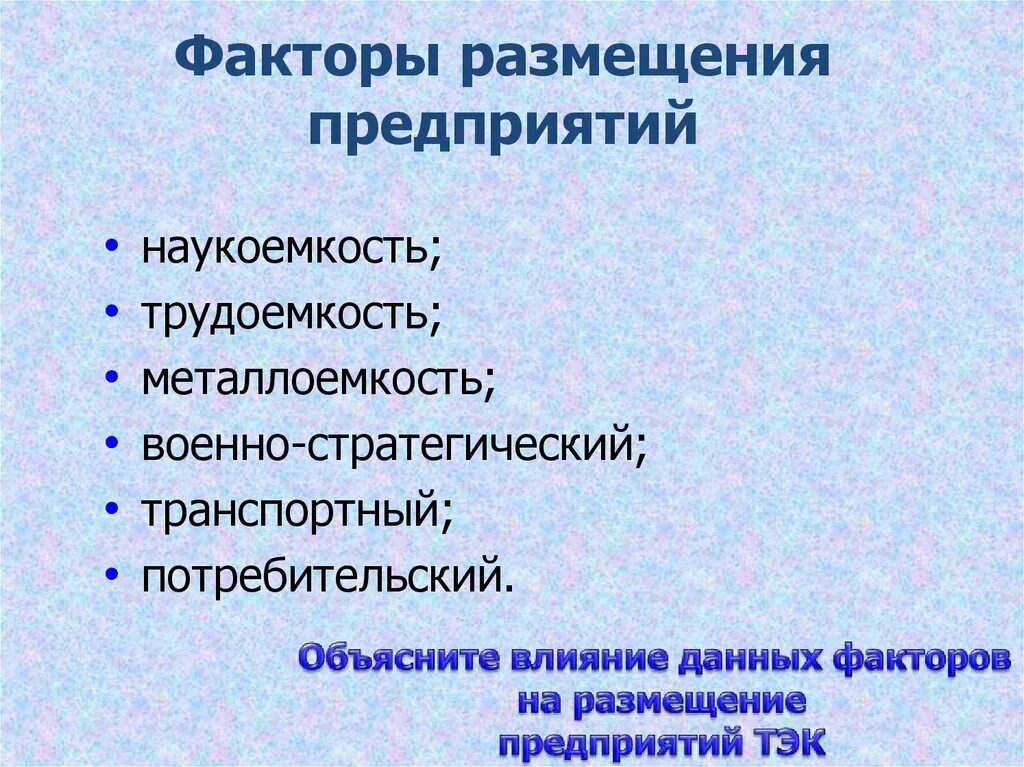 Факторы размещения предприятий

• наукоемкость;
• трудоемкость;
• металлоемкость;
• военно-стратегический;
• транспортный;
• потребительский.

Объясните влияние данных факторов на размещение предприятий ТЭК